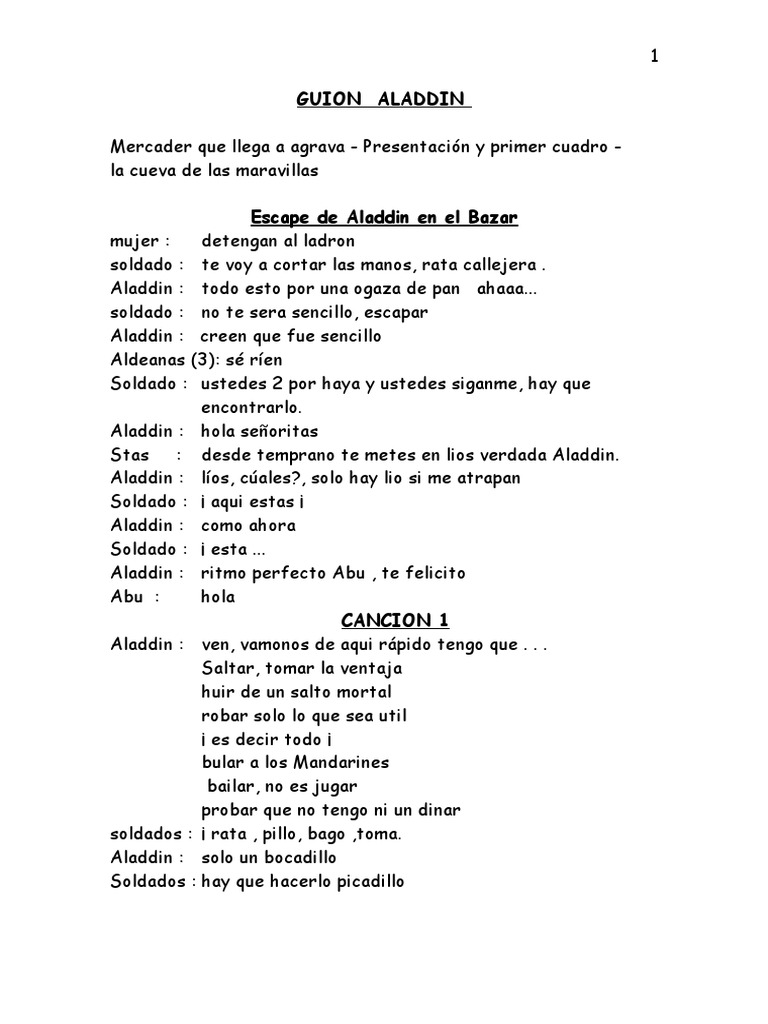 1

GUION ALADDIN

Mercader que llega a agrava - Presentación y primer cuadro - la cueva de las maravillas

Escape de Aladdin en el Bazar

mujer : detengan al ladron
soldado : te voy a cortar las manos, rata callejera .
Aladdin : todo esto por una ogaza de pan ahaaa...
soldado : no te sera sencillo, escapar
Aladdin : creen que fue sencillo
Aldeanas (3): sé ríen
Soldado : ustedes 2 por haya y ustedes siganme, hay que encontrarlo.
Aladdin : hola señoritas
Stas : desde temprano te metes en lios verdada Aladdin.
Aladdin : líos, cúales?, solo hay lio si me atrapan
Soldado : ¡ aqui estas ¡
Aladdin : como ahora
Soldado : ¡ esta ...
Aladdin : ritmo perfecto Abu , te felicito
Abu : hola

CANCION 1

Aladdin : ven, vamonos de aqui rápido tengo que . . .
Saltar, tomar la ventaja
huir de un salto mortal
robar solo lo que sea util
¡ es decir todo ¡
bular a los Mandarines
bailar, no es jugar
probar que no tengo ni un dinar
soldados : ¡ rata , pillo, bago ,toma.
Aladdin : solo un bocadillo
Soldados : hay que hacerlo picadillo